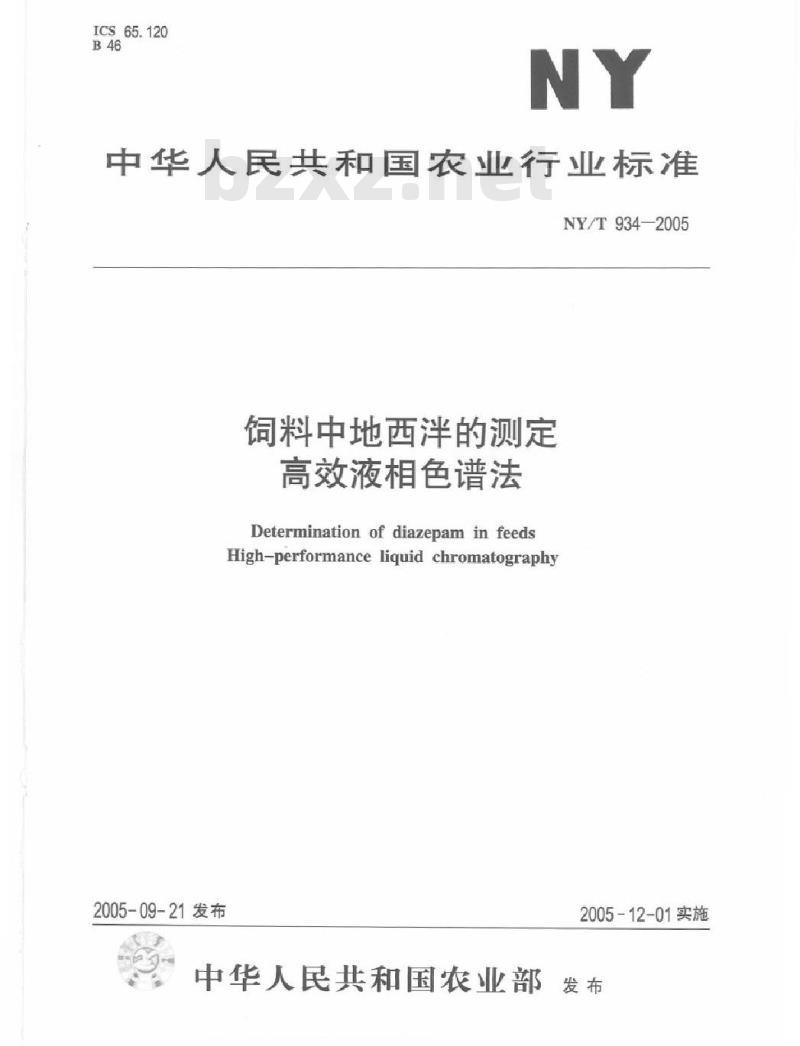 ICS 65.120
B 46

NY

中华人民共和国农业行业标准

bzxz.net

NY/T 934—2005

饲料中地西泮的测定
高效液相色谱法

Determination of diazepam in feeds
High-performance liquid chromatography

2005-09-21 发布

2005-12-01 实施

中华人民共和国农业部 发布